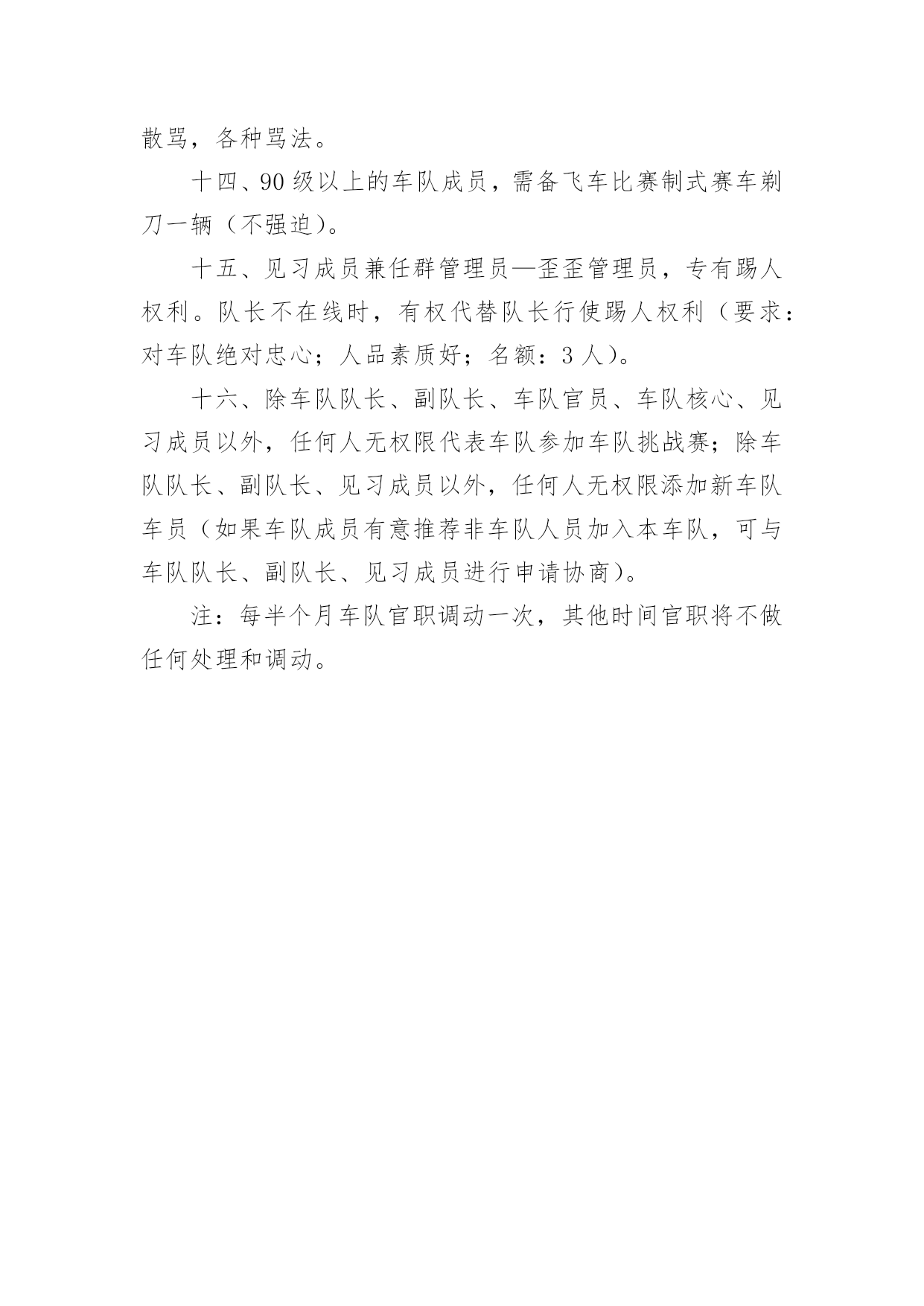 散骂，各种骂法。

十四、90级以上的车队成员，需备飞车比赛制式赛车剃刀一辆（不强迫）。

十五、见习成员兼任群管理员—歪歪管理员，专有踢人权利。队长不在线时，有权代替队长行使踢人权利（要求：对车队绝对忠心；人品素质好；名额：3人）。

十六、除车队队长、副队长、车队官员、车队核心、见习成员以外，任何人无权限代表车队参加车队挑战赛；除车队队长、副队长、见习成员以外，任何人无权限添加新车队车员（如果车队成员有意推荐非车队人员加入本车队，可与车队队长、副队长、见习成员进行申请协商）。

注：每半个月车队官职调动一次，其他时间官职将不做任何处理和调动。